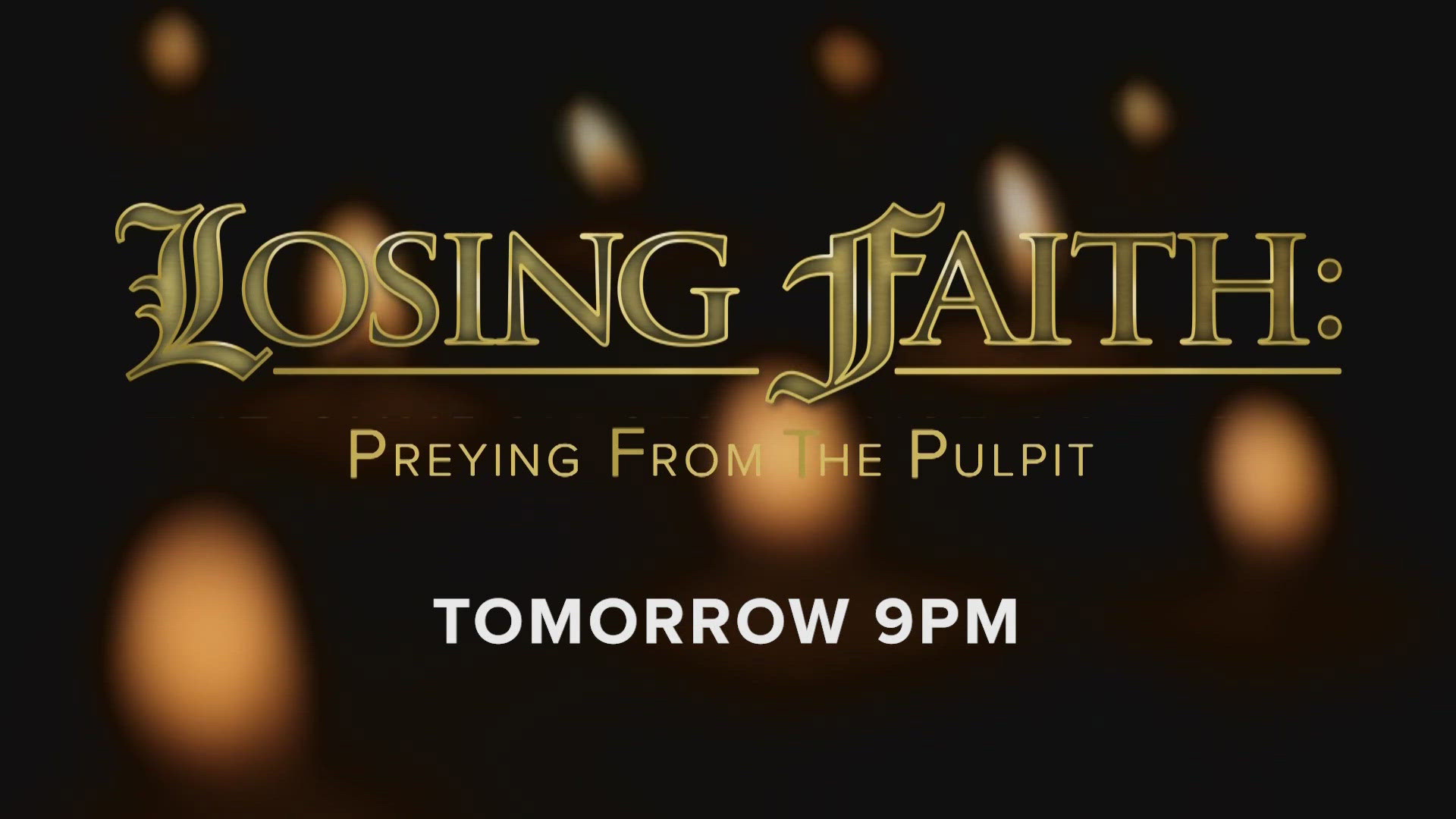 LOSING FAITH:

PREYING FROM THE PULPIT

TOMORROW 9PM